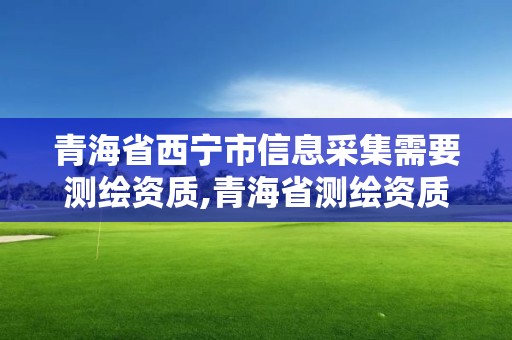 青海省西宁市信息采集需要测绘资质,青海省测绘资质